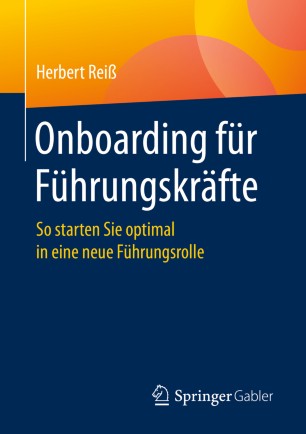 Herbert Reiß

Onboarding für Führungskräfte

So starten Sie optimal in eine neue Führungsrolle

Springer Gabler